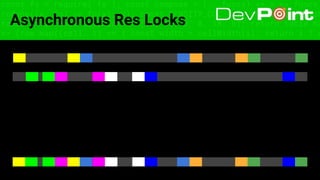 Asynchronous Res Locks

DevPoint